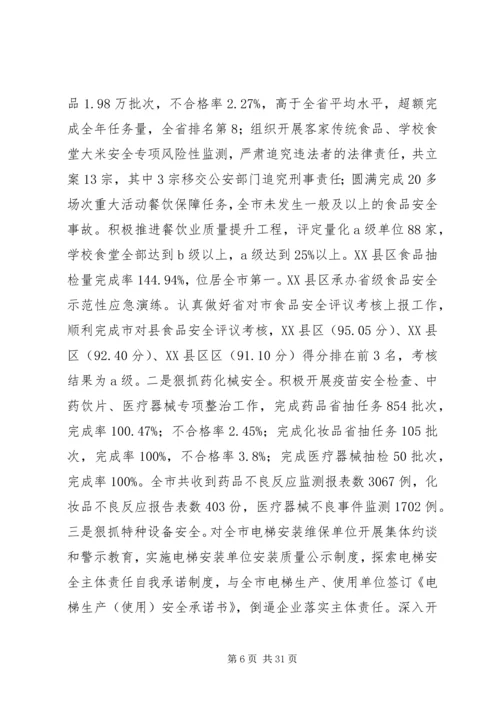 品 1.98 万批次，不合格率 2.27%，高于全省平均水平，超额完成全年任务量，全省排名第 8；组织开展客家传统食品、学校食堂大米安全专项风险性监测，严肃追究违法者的法律责任，共立案 13 宗，其中 3 宗移交公安部门追究刑事责任；圆满完成 20 多场次重大活动餐饮保障任务，全市未发生一般及以上的食品安全事故。积极推进餐饮业质量提升工程，评定量化 a 级单位 88 家，学校食堂全部达到 b 级以上，a 级达到 25%以上。XX 县区食品抽检量完成率 144.94%，位居全市第一。XX 县区承办省级食品安全示范性应急演练。认真做好省对市食品安全评议考核上报工作，顺利完成市对县食品安全评议考核，XX 县区（95.05 分）、XX 县区（92.40 分）、XX 县区区（91.10 分）得分排在前 3 名，考核结果为 a 级。二是狠抓药化械安全。积极开展疫苗安全检查、中药饮片、医疗器械专项整治工作，完成药品省抽任务 854 批次，完成率 100.47%；不合格率 2.45%；完成化妆品省抽任务 105 批次，完成率 100%，不合格率 3.8%；完成医疗器械抽检 50 批次，完成率 100%。全市共收到药品不良反应监测报表数 3067 例，化妆品不良反应报告表数 403 份，医疗器械不良事件监测 1702 例。三是狠抓特种设备安全。对全市电梯安装维保单位开展集体约谈和警示教育，实施电梯安装单位安装质量公示制度，探索电梯安全主体责任自我承诺制度，与全市电梯生产、使用单位签订《电梯生产（使用）安全承诺书》，倒逼企业落实主体责任。深入开

第 6 页 共 31 页